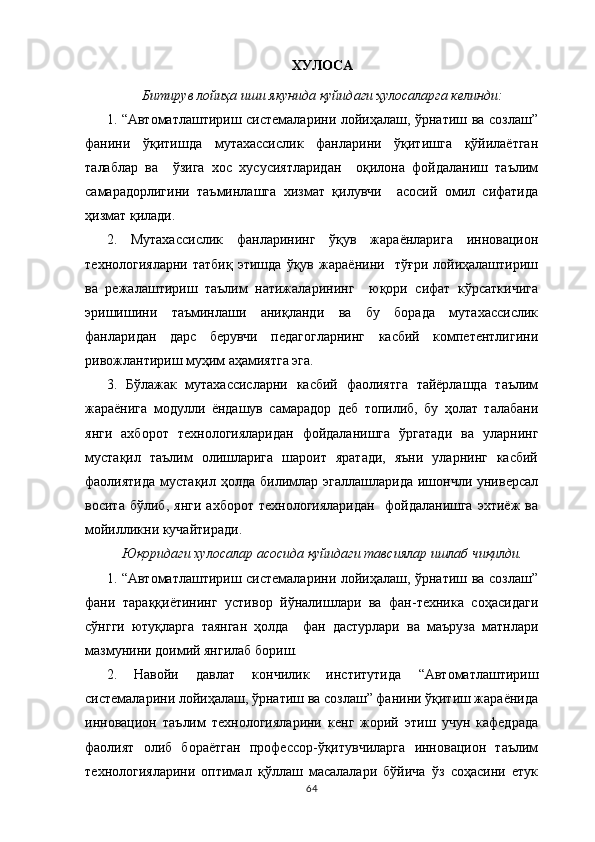 ХУЛОСА

Битирув лойиҳа иши якунида қуйидаги хулосаларга келинди:

1. “Автоматлаштириш системаларини лойиҳалаш, ўрнатиш ва созлаш” фанини ўқитишда мутахассислик фанларини ўқитишга қўйилаётган талаблар ва ўзига хос хусусиятларидан оқилона фойдаланиш таълим самарадорлигини таъминлашга хизмат қилувчи асосий омил сифатида ҳизмат қилади.

2. Мутахассислик фанларининг ўқув жараёнларига инновацион технологияларни татбиқ этишда ўқув жараёнини тўғри лойиҳалаштириш ва режалаштириш таълим натижаларининг юқори сифат кўрсаткичига эришишини таъминлаши аниқланди ва бу борада мутахассислик фанларидан дарс берувчи педагогларнинг касбий компетентлигини ривожлантириш муҳим аҳамиятга эга.

3. Бўлажак мутахассисларни касбий фаолиятга тайёрлашда таълим жараёнига модулли ёндашув самарадор деб топилиб, бу ҳолат талабани янги ахборот технологияларидан фойдаланишга ўргатади ва уларнинг мустақил таълим олишларига шароит яратади, яъни уларнинг касбий фаолиятида мустақил ҳолда билимлар эгаллашларида ишончли универсал восита бўлиб, янги ахборот технологияларидан фойдаланишга эхтиёж ва мойилликни кучайтиради.

Юқоридаги хулосалар асосида қуйидаги тавсиялар ишлаб чиқилди.

1. “Автоматлаштириш системаларини лойиҳалаш, ўрнатиш ва созлаш” фани тараққиётининг устивор йўналишлари ва фан-техника соҳасидаги сўнгги ютуқларга таянган ҳолда фан дастурлари ва маъруза матнлари мазмунини доимий янгилаб бориш.

2. Навойи давлат кончилик институтида “Автоматлаштириш системаларини лойиҳалаш, ўрнатиш ва созлаш” фанини ўқитиш жараёнида инновацион таълим технологияларини кенг жорий этиш учун кафедрада фаолият олиб бораётган профессор-ўқитувчиларга инновацион таълим технологияларини оптимал қўллаш масалалари бўйича ўз соҳасини етук

64